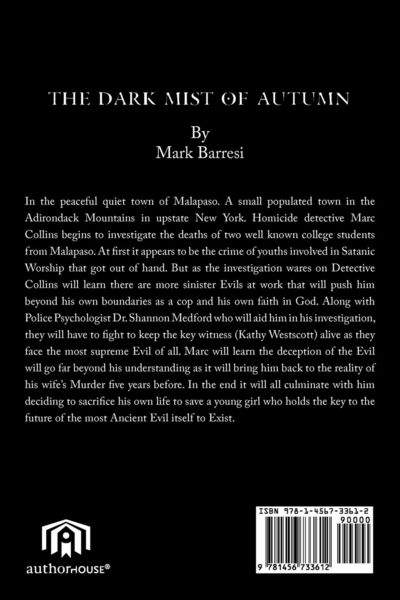 THE DARK MIST OF AUTUMN

By
Mark Barresi

In the peaceful quiet town of Malapaso. A small populated town in the Adirondack Mountains in upstate New York. Homicide detective Marc Collins begins to investigate the deaths of two well known college students from Malapaso. At first it appears to be the crime of youths involved in Satanic Worship that got out of hand. But as the investigation wares on Detective Collins will learn there are more sinister Evils at work that will push him beyond his own boundaries as a cop and his own faith in God. Along with Police Psychologist Dr. Shannon Medford who will aid him in his investigation, they will have to fight to keep the key witness (Kathy Westscott) alive as they face the most supreme Evil of all. Marc will learn the deception of the Evil will go far beyond his understanding as it will bring him back to the reality of his wife's Murder five years before. In the end it will all culminate with him deciding to sacrifice his own life to save a young girl who holds the key to the future of the most Ancient Evil itself to Exist.

authorHOUSE®

ISBN 978-1-4567-3361-2
90000
9 781456 733612